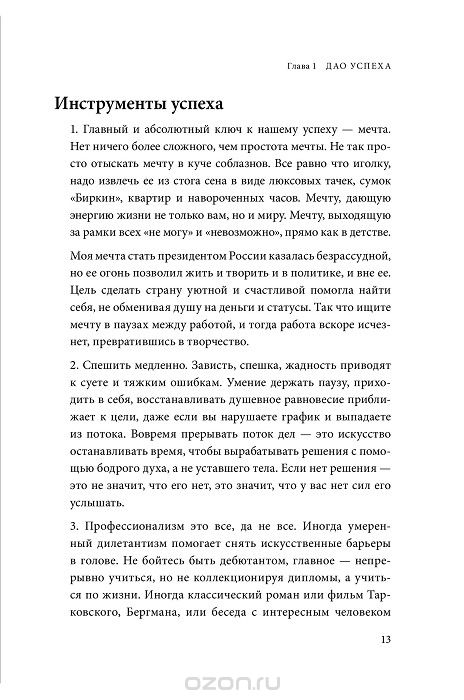 Глава 1 ДАО УСПЕХА

Инструменты успеха

1. Главный и абсолютный ключ к нашему успеху — мечта. Нет ничего более сложного, чем простота мечты. Не так просто отыскать мечту в куче соблазнов. Все равно что иголку, надо извлечь ее из стога сена в виде люксовых тачек, сумок «Биркин», квартир и навороченных часов. Мечту, дающую энергию жизни не только вам, но и миру. Мечту, выходящую за рамки всех «не могу» и «невозможно», прямо как в детстве.

Моя мечта стать президентом России казалась безрассудной, но ее огонь позволил жить и творить и в политике, и вне ее. Цель сделать страну уютной и счастливой помогла найти себя, не обменивая душу на деньги и статусы. Так что ищите мечту в паузах между работой, и тогда работа вскоре исчезнет, превратившись в творчество.

2. Спешить медленно. Зависть, спешка, жадность приводят к суете и тяжким ошибкам. Умение держать паузу, приходить в себя, восстанавливать душевное равновесие приближает к цели, даже если вы нарушаете график и выпадаете из потока. Вовремя прерывать поток дел — это искусство останавливать время, чтобы вырабатывать решения с помощью бодрого духа, а не уставшего тела. Если нет решения — это не значит, что его нет, это значит, что у вас нет сил его услышать.

3. Профессионализм это все, да не все. Иногда умеренный дилетантизм помогает снять искусственные барьеры в голове. Не бойтесь быть дебютантом, главное — непрерывно учиться, но не коллекционируя дипломы, а учиться по жизни. Иногда классический роман или фильм Тарковского, Бергмана, или беседа с интересным человеком

13

ozon.ru